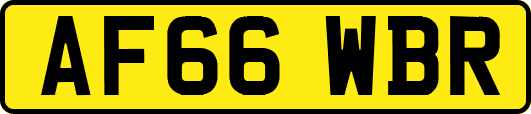 AF66 WBR